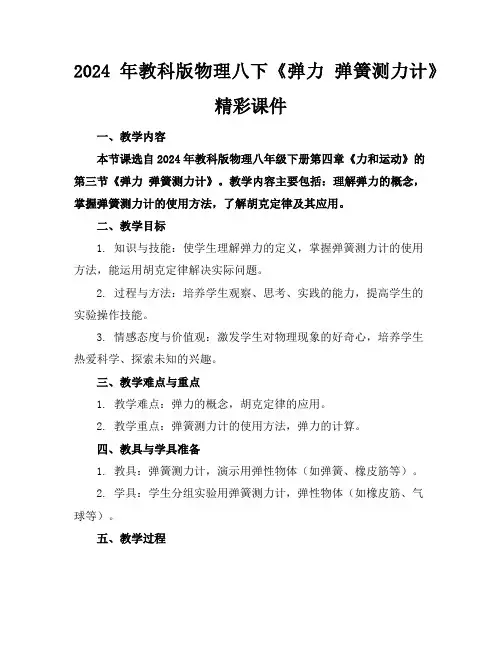 2024 年教科版物理八下《弹力 弹簧测力计》精彩课件

一、教学内容

本节课选自 2024 年教科版物理八年级下册第四章《力和运动》的第三节《弹力 弹簧测力计》。教学内容主要包括：理解弹力的概念，掌握弹簧测力计的使用方法，了解胡克定律及其应用。

二、教学目标

1. 知识与技能：使学生理解弹力的定义，掌握弹簧测力计的使用方法，能运用胡克定律解决实际问题。

2. 过程与方法：培养学生观察、思考、实践的能力，提高学生的实验操作技能。

3. 情感态度与价值观：激发学生对物理现象的好奇心，培养学生热爱科学、探索未知的兴趣。

三、教学难点与重点

1. 教学难点：弹力的概念，胡克定律的应用。

2. 教学重点：弹簧测力计的使用方法，弹力的计算。

四、教具与学具准备

1. 教具：弹簧测力计，演示用弹性物体（如弹簧、橡皮筋等）。

2. 学具：学生分组实验用弹簧测力计，弹性物体（如橡皮筋、气球等）。

五、教学过程